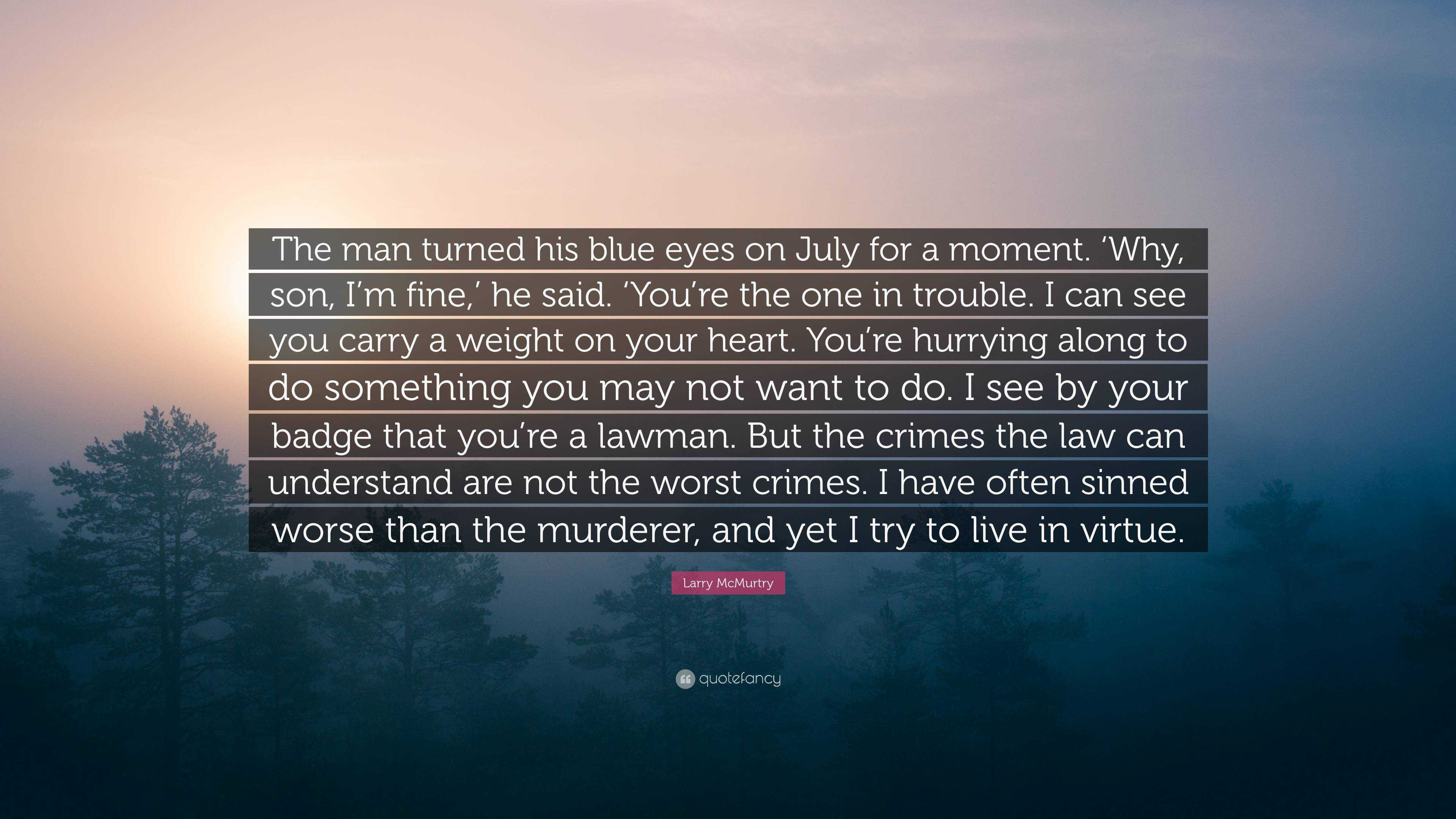 The man turned his blue eyes on July for a moment. ‘Why, son, I’m fine,’ he said. ‘You’re the one in trouble. I can see you carry a weight on your heart. You’re hurrying along to do something you may not want to do. I see by your badge that you’re a lawman. But the crimes the law can understand are not the worst crimes. I have often sinned worse than the murderer, and yet I try to live in virtue.

Larry McMurtry

quotefancy